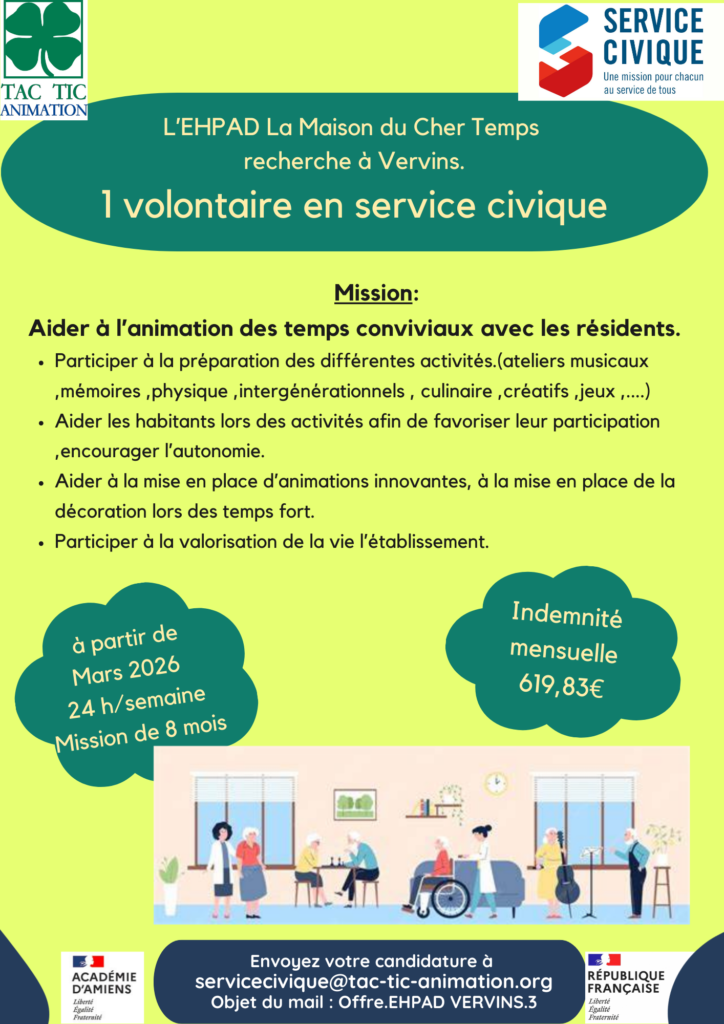 TAC TIC ANIMATION

SERVICE CIVIQUE
Une mission pour chacun au service de tous

L'EHPAD La Maison du Cher Temps recherche à Vervins.

1 volontaire en service civique

Mission:

Aider à l'animation des temps conviviaux avec les résidents.

• Participer à la préparation des différentes activités.(ateliers musicaux ,mémoires ,physique ,intergénérationnels , culinaire ,créatifs ,jeux ,....)
• Aider les habitants lors des activités afin de favoriser leur participation ,encourager l'autonomie.
• Aider à la mise en place d'animations innovantes, à la mise en place de la décoration lors des temps fort.
• Participer à la valorisation de la vie l'établissement.

à partir de Mars 2026
24 h/semaine
Mission de 8 mois

Indemnité mensuelle 619,83€

ACADÉMIE D'AMIENS
Liberté
Égalité
Fraternité

Envoyez votre candidature à
servicecivique@tac-tic-animation.org
Objet du mail : Offre.EHPAD VERVINS.3

RÉPUBLIQUE FRANÇAISE
Liberté
Égalité
Fraternité